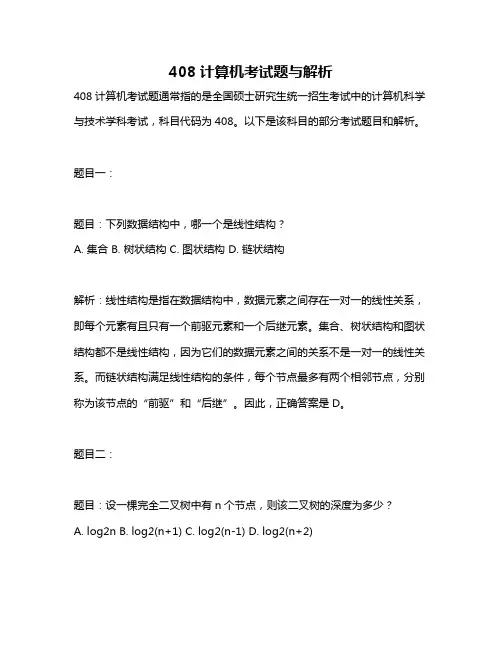 408 计算机考试题与解析

408 计算机考试题通常指的是全国硕士研究生统一招生考试中的计算机科学与技术学科考试，科目代码为 408。以下是该科目的部分考试题目和解析。

题目一：

题目：下列数据结构中，哪一个是线性结构？

A. 集合 B. 树状结构 C. 图状结构 D. 链状结构

解析：线性结构是指在数据结构中，数据元素之间存在一对一的线性关系，即每个元素有且只有一个前驱元素和一个后继元素。集合、树状结构和图状结构都不是线性结构，因为它们的数据元素之间的关系不是一对一的线性关系。而链状结构满足线性结构的条件，每个节点最多有两个相邻节点，分别称为该节点的“前驱”和“后继”。因此，正确答案是 D。

题目二：

题目：设一棵完全二叉树中有 n 个节点，则该二叉树的深度为多少？

A. log2n B. log2(n+1) C. log2(n-1) D. log2(n+2)